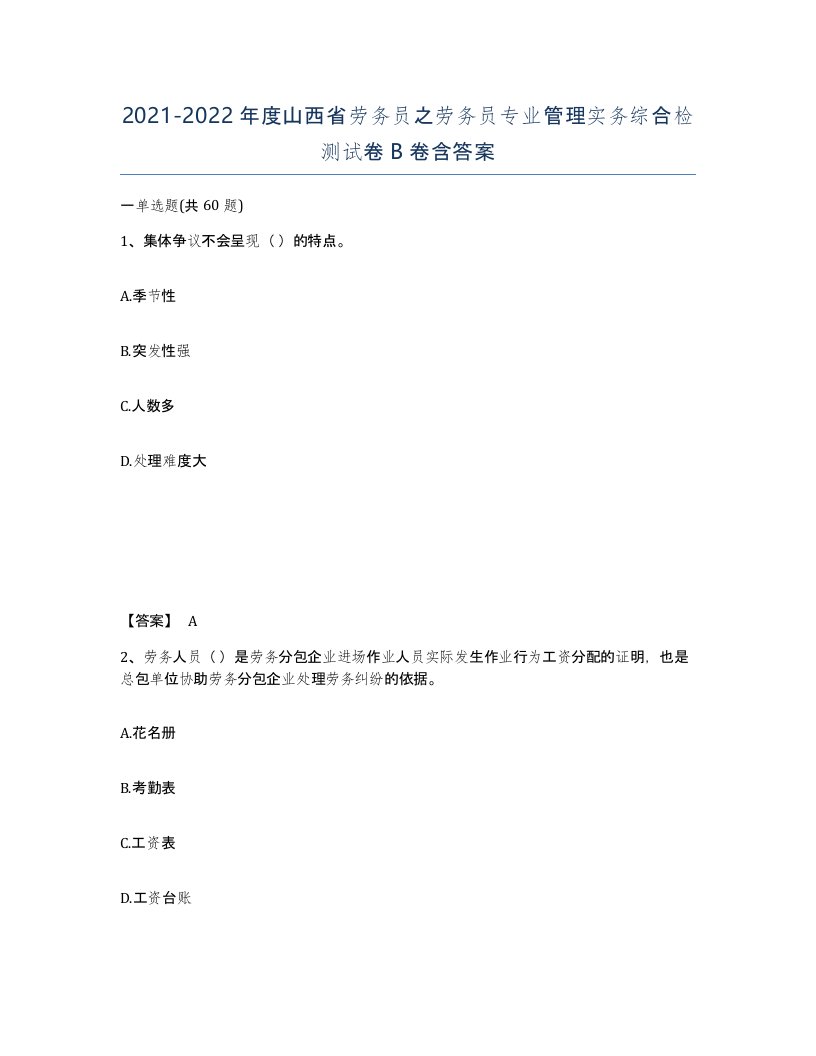 2021-2022年度山西省劳务员之劳务员专业管理实务综合检测试卷B卷含答案

一单选题(共60题)

1、集体争议不会呈现（）的特点。

A.季节性

B.突发性强

C.人数多

D.处理难度大

【答案】 A

2、劳务人员（）是劳务分包企业进场作业人员实际发生作业行为工资分配的证明，也是总包单位协助劳务分包企业处理劳务纠纷的依据。

A.花名册

B.考勤表

C.工资表

D.工资台账